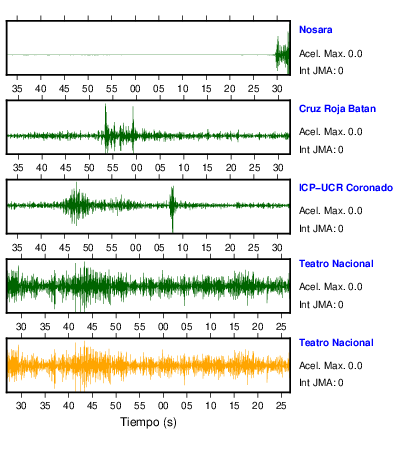 Nosara
Acel. Max. 0.0
Int JMA: 0
35 40 45 50 55 00 05 10 15 20 25 30

Cruz Roja Batan
Acel. Max. 0.0
Int JMA: 0
35 40 45 50 55 00 05 10 15 20 25 30

ICP–UCR Coronado
Acel. Max. 0.0
Int JMA: 0
35 40 45 50 55 00 05 10 15 20 25 30

Teatro Nacional
Acel. Max. 0.0
Int JMA: 0
30 35 40 45 50 55 00 05 10 15 20 25

Teatro Nacional
Acel. Max. 0.0
Int JMA: 0
30 35 40 45 50 55 00 05 10 15 20 25
Tiempo (s)